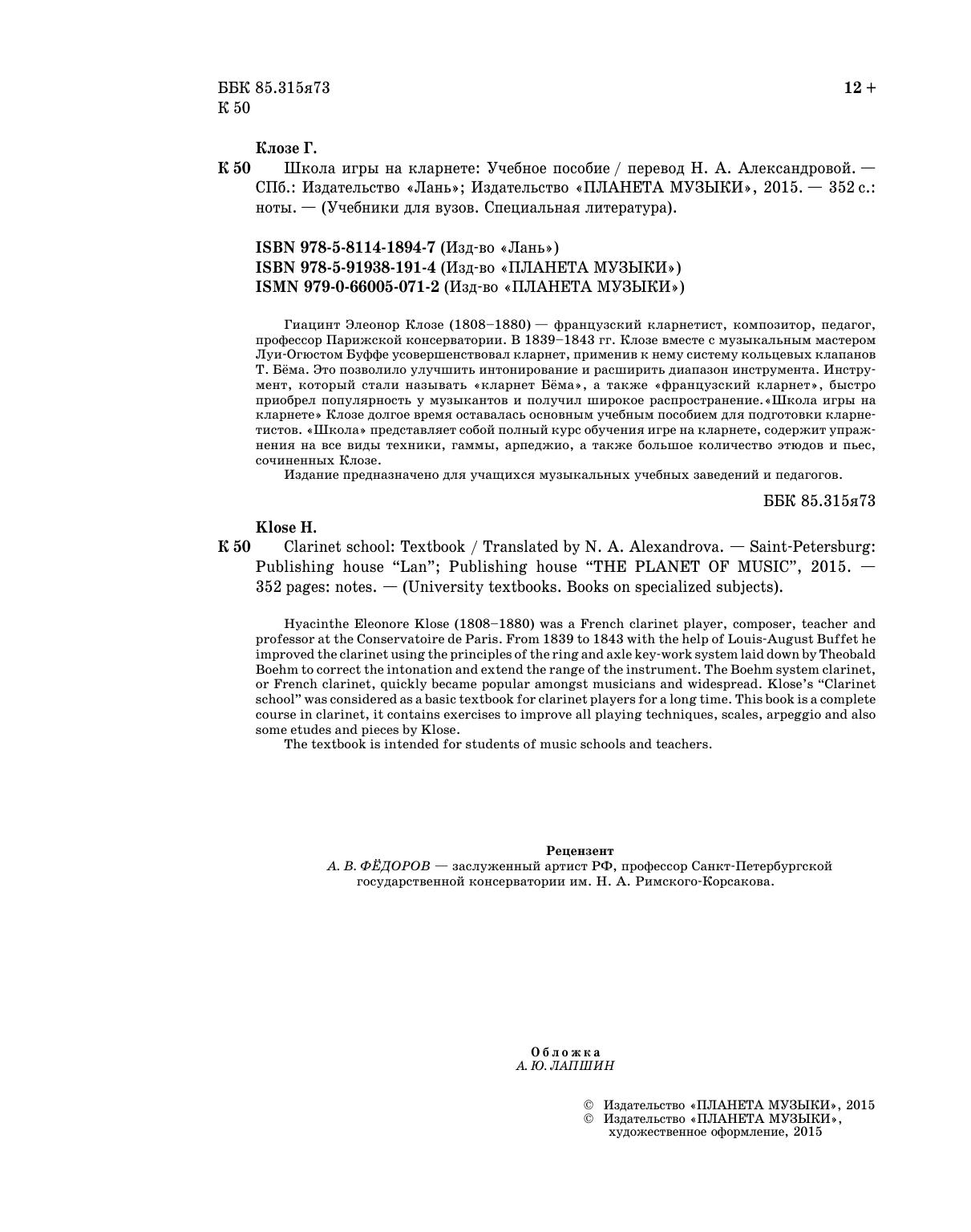 ББК 85.315я73
К 50

12 +

Клозе Г.
К 50 Школа игры на кларнете: Учебное пособие / перевод Н. А. Александровой. — СПб.: Издательство «Лань»; Издательство «ПЛАНЕТА МУЗЫКИ», 2015. — 352 с.: ноты. — (Учебники для вузов. Специальная литература).

ISBN 978-5-8114-1894-7 (Изд-во «Лань»)
ISBN 978-5-91938-191-4 (Изд-во «ПЛАНЕТА МУЗЫКИ»)
ISMN 979-0-66005-071-2 (Изд-во «ПЛАНЕТА МУЗЫКИ»)

Гиацинт Элеонор Клозе (1808–1880) — французский кларнетист, композитор, педагог, профессор Парижской консерватории. В 1839–1843 гг. Клозе вместе с музыкальным мастером Луи-Огюстом Буффе усовершенствовал кларнет, применив к нему систему кольцевых клапанов Т. Бёма. Это позволило улучшить интонирование и расширить диапазон инструмента. Инструмент, который стали называть «кларнет Бёма», а также «французский кларнет», быстро приобрел популярность у музыкантов и получил широкое распространение.«Школа игры на кларнете» Клозе долгое время оставалась основным учебным пособием для подготовки кларнетистов. «Школа» представляет собой полный курс обучения игре на кларнете, содержит упражнения на все виды техники, гаммы, арпеджио, а также большое количество этюдов и пьес, сочиненных Клозе.
Издание предназначено для учащихся музыкальных учебных заведений и педагогов.

ББК 85.315я73

Klose H.
К 50 Clarinet school: Textbook / Translated by N. A. Alexandrova. — Saint-Petersburg: Publishing house “Lan”; Publishing house “THE PLANET OF MUSIC”, 2015. — 352 pages: notes. — (University textbooks. Books on specialized subjects).

Hyacinthe Eleonore Klose (1808–1880) was a French clarinet player, composer, teacher and professor at the Conservatoire de Paris. From 1839 to 1843 with the help of Louis-August Buffet he improved the clarinet using the principles of the ring and axle key-work system laid down by Theobald Boehm to correct the intonation and extend the range of the instrument. The Boehm system clarinet, or French clarinet, quickly became popular amongst musicians and widespread. Klose’s “Clarinet school” was considered as a basic textbook for clarinet players for a long time. This book is a complete course in clarinet, it contains exercises to improve all playing techniques, scales, arpeggio and also some etudes and pieces by Klose.
The textbook is intended for students of music schools and teachers.

Рецензент
А. В. ФЁДОРОВ — заслуженный артист РФ, профессор Санкт-Петербургской государственной консерватории им. Н. А. Римского-Корсакова.

Обложка
А. Ю. ЛАПШИН

© Издательство «ПЛАНЕТА МУЗЫКИ», 2015
© Издательство «ПЛАНЕТА МУЗЫКИ», художественное оформление, 2015